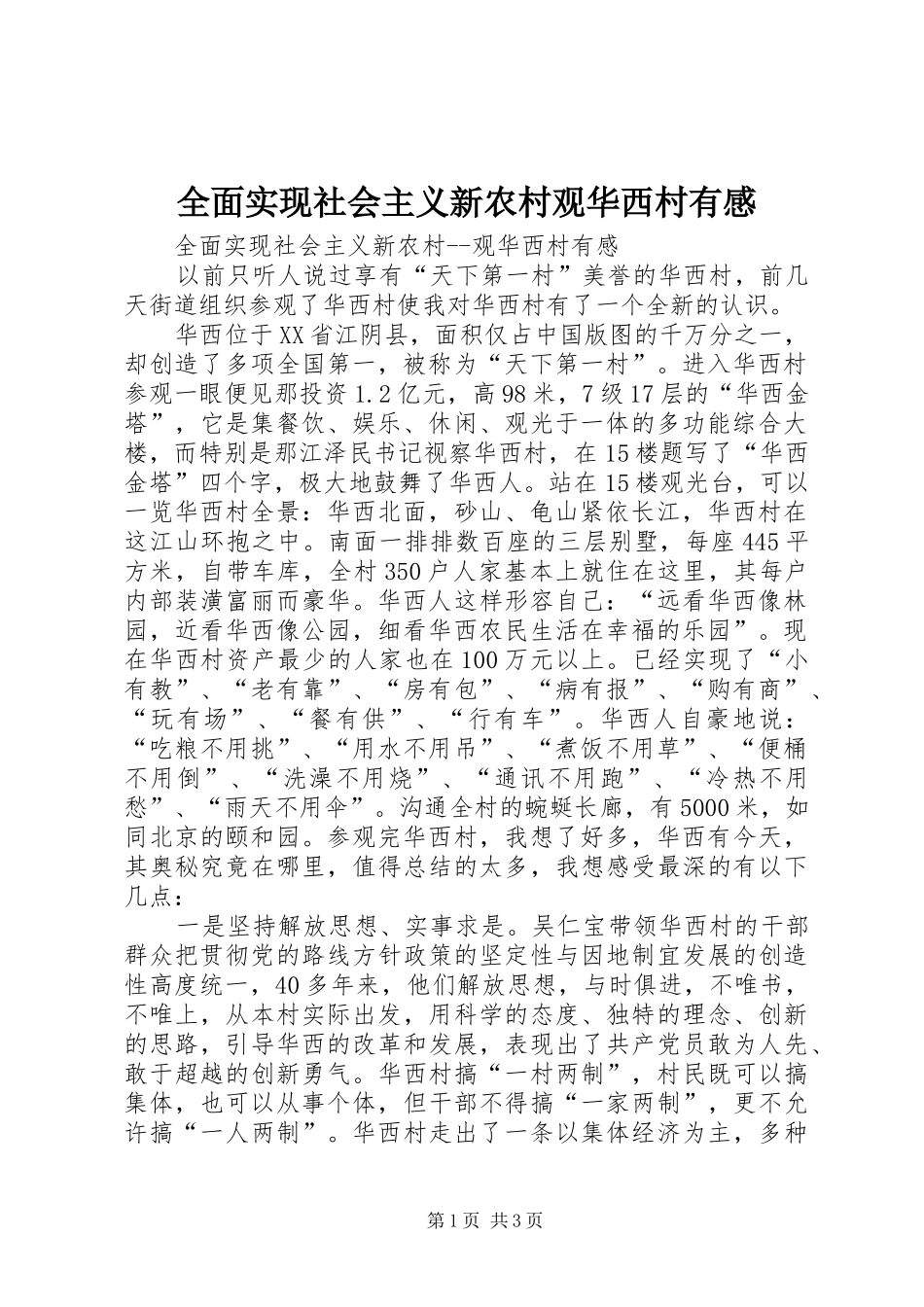 全面实现社会主义新农村观华西村有感

全面实现社会主义新农村--观华西村有感

以前只听人说过享有“天下第一村”美誉的华西村，前几天街道组织参观了华西村使我对华西村有了一个全新的认识。

华西位于XX省江阴县，面积仅占中国版图的千万分之一，却创造了多项全国第一，被称为“天下第一村”。进入华西村参观一眼便见那投资1.2亿元，高98米，7级17层的“华西金塔”，它是集餐饮、娱乐、休闲、观光于一体的多功能综合大楼，而特别是那江泽民书记视察华西村，在15楼题写了“华西金塔”四个字，极大地鼓舞了华西人。站在15楼观光台，可以一览华西村全景：华西北面，砂山、龟山紧依长江，华西村在这江山环抱之中。南面一排排数百座的三层别墅，每座445平方米，自带车库，全村350户人家基本上就住在这里，其每户内部装潢富丽而豪华。华西人这样形容自己：“远看华西像林园，近看华西像公园，细看华西农民生活在幸福的乐园”。现在华西村资产最少的人家也在100万元以上。已经实现了“小有教”、“老有靠”、“房有包”、“病有报”、“购有商”、“玩有场”、“餐有供”、“行有车”。华西人自豪地说：“吃粮不用挑”、“用水不用吊”、“煮饭不用草”、“便桶不用倒”、“洗澡不用烧”、“通讯不用跑”、“冷热不用愁”、“雨天不用伞”。沟通全村的蜿蜒长廊，有5000米，如同北京的颐和园。参观完华西村，我想了好多，华西有今天，其奥秘究竟在哪里，值得总结的太多，我想感受最深的有以下几点：

一是坚持解放思想、实事求是。吴仁宝带领华西村的干部群众把贯彻党的路线方针政策的坚定性与因地制宜发展的创造性高度统一，40多年来，他们解放思想，与时俱进，不唯书，不唯上，从本村实际出发，用科学的态度、独特的理念、创新的思路，引导华西的改革和发展，表现出了共产党员敢为人先、敢于超越的创新勇气。华西村搞“一村两制”，村民既可以搞集体，也可以从事个体，但干部不得搞“一家两制”，更不允许搞“一人两制”。华西村走出了一条以集体经济为主，多种

第1页 共3页